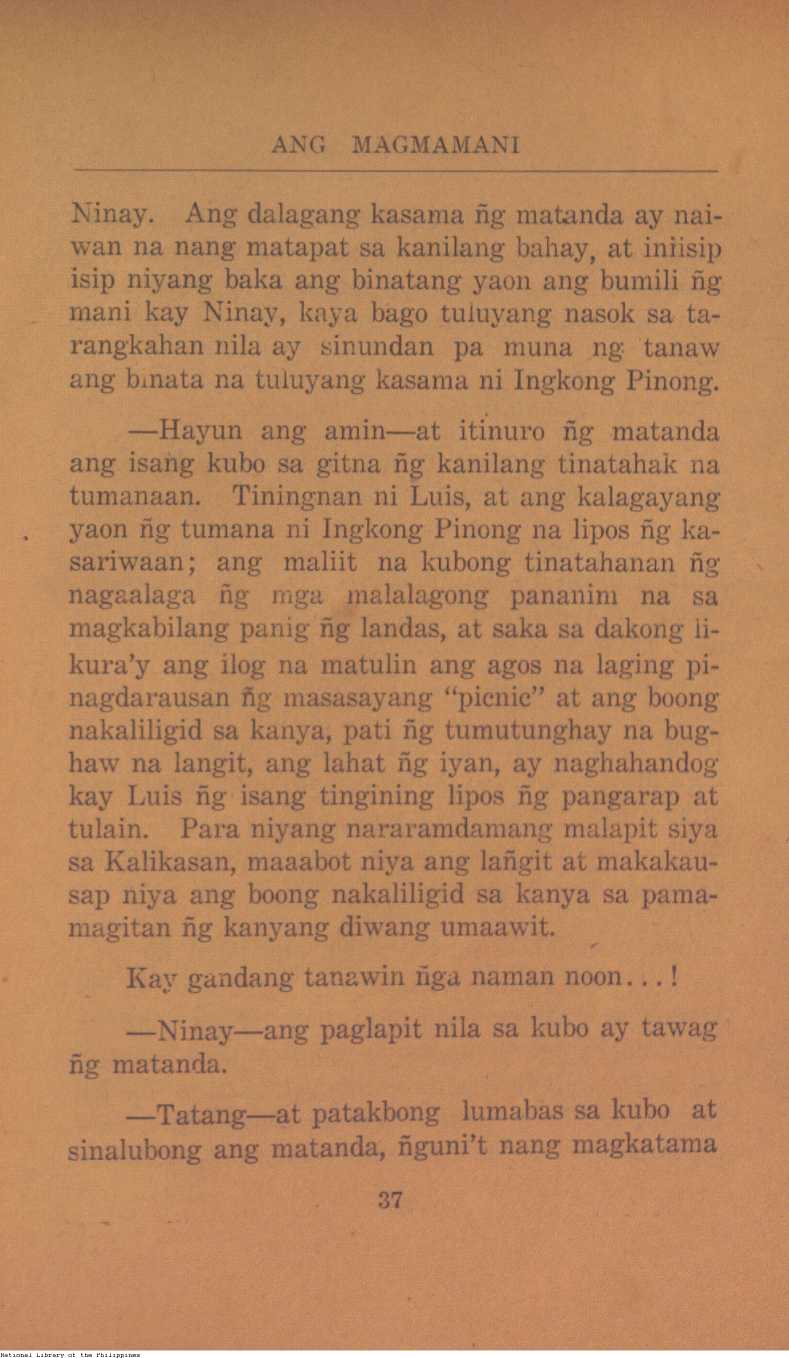 ANG MAGMAMANI

Ninay. Ang dalagang kasama ñg matanda ay naiwan na nang matapat sa kanilang bahay, at iniisip isip niyang baka ang binatang yaon ang bumili ñg mani kay Ninay, kaya bago tuluyang nasok sa tarangkahan nila ay sinundan pa muna ng tanaw ang binata na tuluyang kasama ni Ingkong Pinong.

—Hayun ang amin—at itinuro ñg matanda ang isang kubo sa gitna ñg kanilang tinatahak na tumanaan. Tiningnan ni Luis, at ang kalagayang yaon ñg tumana ni Ingkong Pinong na lipos ñg kasariwaan; ang maliit na kubong tinatahanan ñg nagaalaga ñg mga malalagong pananim na sa magkabilang panig ñg landas, at saka sa dakong likura'y ang ilog na matulin ang agos na laging pinagdarausan ñg masasayang "picnic" at ang boong nakaliligid sa kanya, pati ñg tumutunghay na bughaw na langit, ang lahat ñg iyan, ay naghahandog kay Luis ñg isang tingining lipos ñg pangarap at tulain. Para niyang nararamdamang malapit siya sa Kalikasan, maaabot niya ang lañgit at makakausap niya ang boong nakaliligid sa kanya sa pamamagitan ñg kanyang diwang umaawit.

Kay gandang tanawin ñga naman noon. . . !

—Ninay—ang paglapit nila sa kubo ay tawag ñg matanda.

—Tatang—at patakbong lumabas sa kubo at sinalubong ang matanda, ñguni't nang magkatama

37

National Library of the Philippines